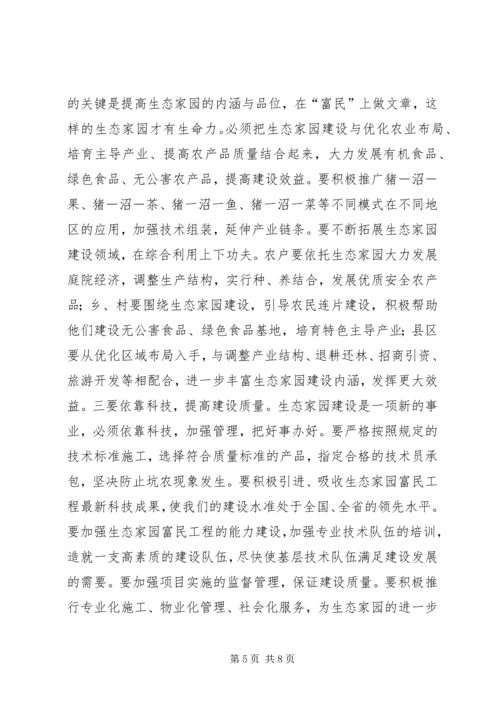 的关键是提高生态家园的内涵与品位，在“富民”上做文章，这样的生态家园才有生命力。必须把生态家园建设与优化农业布局、培育主导产业、提高农产品质量结合起来，大力发展有机食品、绿色食品、无公害农产品，提高建设效益。要积极推广猪一沼一果、猪一沼一茶、猪一沼一鱼、猪一沼一菜等不同模式在不同地区的应用，加强技术组装，延伸产业链条。要不断拓展生态家园建设领域，在综合利用上下功夫。农户要依托生态家园大力发展庭院经济，调整生产结构，实行种、养结合，发展优质安全农产品；乡、村要围绕生态家园建设，引导农民连片建设，积极帮助他们建设无公害食品、绿色食品基地，培育特色主导产业；县区要从优化区域布局入手，与调整产业结构、退耕还林、招商引资、旅游开发等相配合，进一步丰富生态家园建设内涵，发挥更大效益。三要依靠科技，提高建设质量。生态家园建设是一项新的事业，必须依靠科技，加强管理，把好事办好。要严格按照规定的技术标准施工，选择符合质量标准的产品，指定合格的技术员承包，坚决防止坑农现象发生。要积极引进、吸收生态家园富民工程最新科技成果，使我们的建设水准处于全国、全省的领先水平。要加强生态家园富民工程的能力建设，加强专业技术队伍的培训，造就一支高素质的建设队伍，尽快使基层技术队伍满足建设发展的需要。要加强项目实施的监督管理，保证建设质量。要积极推行专业化施工、物业化管理、社会化服务，为生态家园的进一步

第 5 页 共 8 页